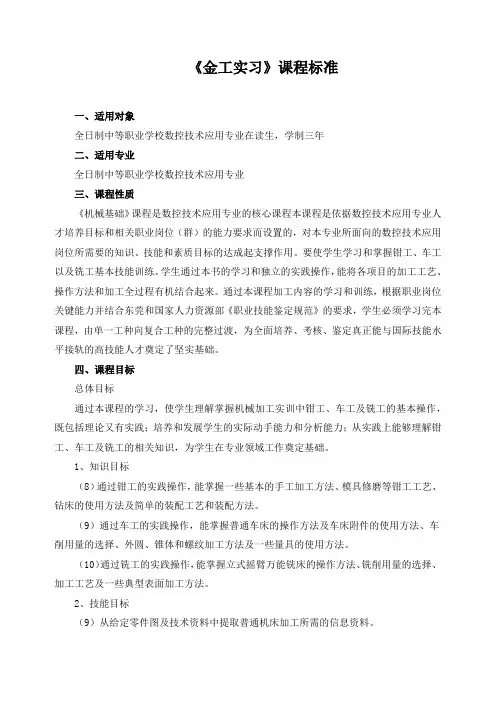 《金工实习》课程标准

一、适用对象

全日制中等职业学校数控技术应用专业在读生，学制三年

二、适用专业

全日制中等职业学校数控技术应用专业

三、课程性质

《机械基础》课程是数控技术应用专业的核心课程本课程是依据数控技术应用专业人才培养目标和相关职业岗位（群）的能力要求而设置的，对本专业所面向的数控技术应用岗位所需要的知识、技能和素质目标的达成起支撑作用。要使学生学习和掌握钳工、车工以及铣工基本技能训练。学生通过本书的学习和独立的实践操作，能将各项目的加工工艺、操作方法和加工全过程有机结合起来。通过本课程加工内容的学习和训练，根据职业岗位关键能力并结合东莞和国家人力资源部《职业技能鉴定规范》的要求，学生必须学习完本课程，由单一工种向复合工种的完整过渡，为全面培养、考核、鉴定真正能与国际技能水平接轨的高技能人才奠定了坚实基础。

四、课程目标

总体目标

通过本课程的学习，使学生理解掌握机械加工实训中钳工、车工及铣工的基本操作，既包括理论又有实践；培养和发展学生的实际动手能力和分析能力；从实践上能够理解钳工、车工及铣工的相关知识，为学生在专业领域工作奠定基础。

1、知识目标

（8）通过钳工的实践操作，能掌握一些基本的手工加工方法、模具修磨等钳工工艺、钻床的使用方法及简单的装配工艺和装配方法。

（9）通过车工的实践操作，能掌握普通车床的操作方法及车床附件的使用方法、车削用量的选择、外圆、锥体和螺纹加工方法及一些量具的使用方法。

（10）通过铣工的实践操作，能掌握立式摇臂万能铣床的操作方法、铣削用量的选择、加工工艺及一些典型表面加工方法。

2、技能目标

（9）从给定零件图及技术资料中提取普通机床加工所需的信息资料。